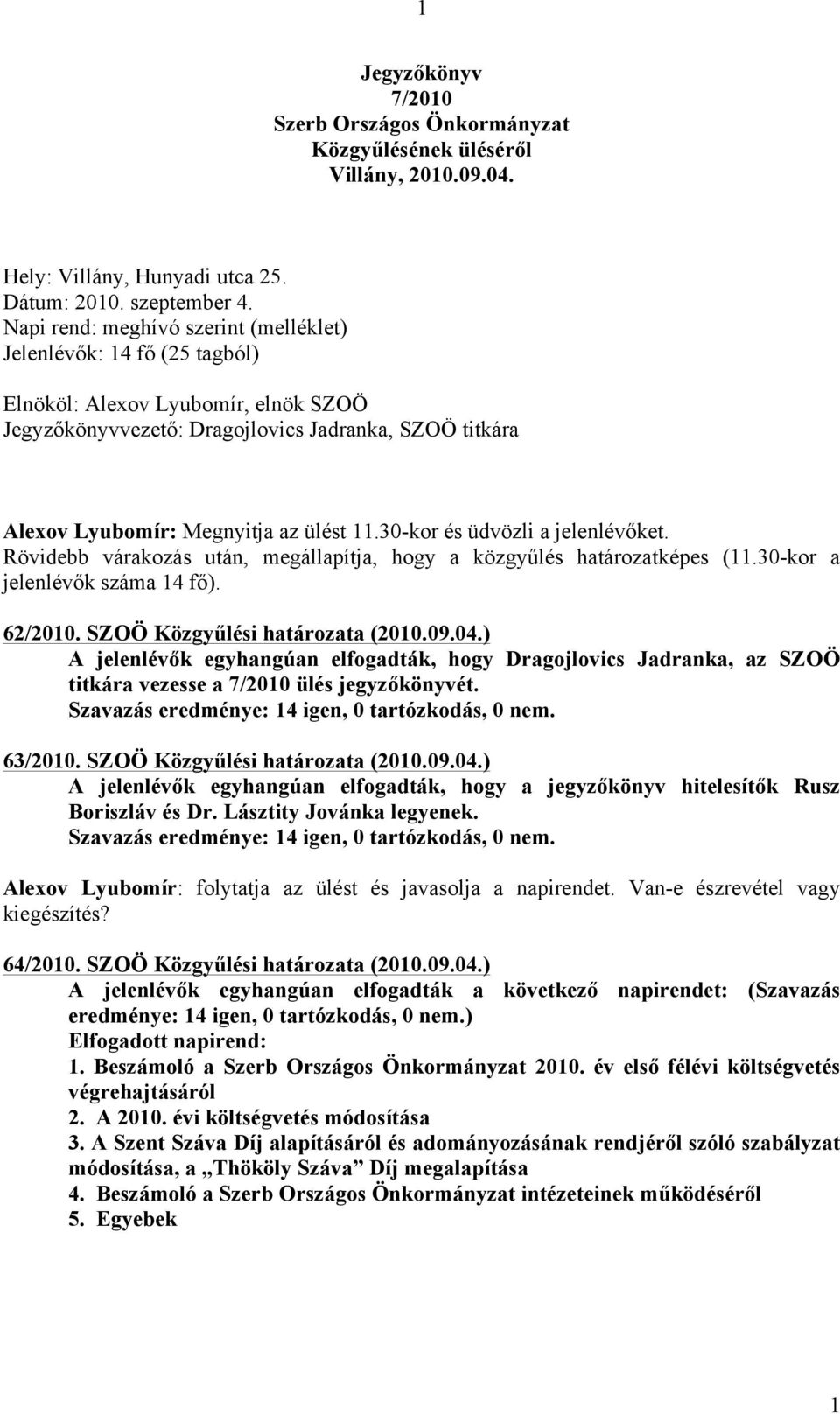 1

Jegyzőkönyv
7/2010
Szerb Országos Önkormányzat
Közgyűlésének üléséről
Villány, 2010.09.04.

Hely: Villány, Hunyadi utca 25.
Dátum: 2010. szeptember 4.
Napi rend: meghívó szerint (melléklet)
Jelenlévők: 14 fő (25 tagból)

Elnököl: Alexov Lyubomír, elnök SZOÖ
Jegyzőkönyvvezető: Dragojlovics Jadranka, SZOÖ titkára

Alexov Lyubomír: Megnyitja az ülést 11.30-kor és üdvözli a jelenlévőket. Rövidebb várakozás után, megállapítja, hogy a közgyűlés határozatképes (11.30-kor a jelenlévők száma 14 fő).

62/2010. SZOÖ Közgyűlési határozata (2010.09.04.)
A jelenlévők egyhangúan elfogadták, hogy Dragojlovics Jadranka, az SZOÖ titkára vezesse a 7/2010 ülés jegyzőkönyvét.
Szavazás eredménye: 14 igen, 0 tartózkodás, 0 nem.

63/2010. SZOÖ Közgyűlési határozata (2010.09.04.)
A jelenlévők egyhangúan elfogadták, hogy a jegyzőkönyv hitelesítők Rusz Boriszláv és Dr. Lásztity Jovánka legyenek.
Szavazás eredménye: 14 igen, 0 tartózkodás, 0 nem.

Alexov Lyubomír: folytatja az ülést és javasolja a napirendet. Van-e észrevétel vagy kiegészítés?

64/2010. SZOÖ Közgyűlési határozata (2010.09.04.)
A jelenlévők egyhangúan elfogadták a következő napirendet: (Szavazás eredménye: 14 igen, 0 tartózkodás, 0 nem.)
Elfogadott napirend:
1. Beszámoló a Szerb Országos Önkormányzat 2010. év első félévi költségvetés végrehajtásáról
2. A 2010. évi költségvetés módosítása
3. A Szent Száva Díj alapításáról és adományozásának rendjéről szóló szabályzat módosítása, a „Thököly Száva” Díj megalapítása
4. Beszámoló a Szerb Országos Önkormányzat intézeteinek működéséről
5. Egyebek

1